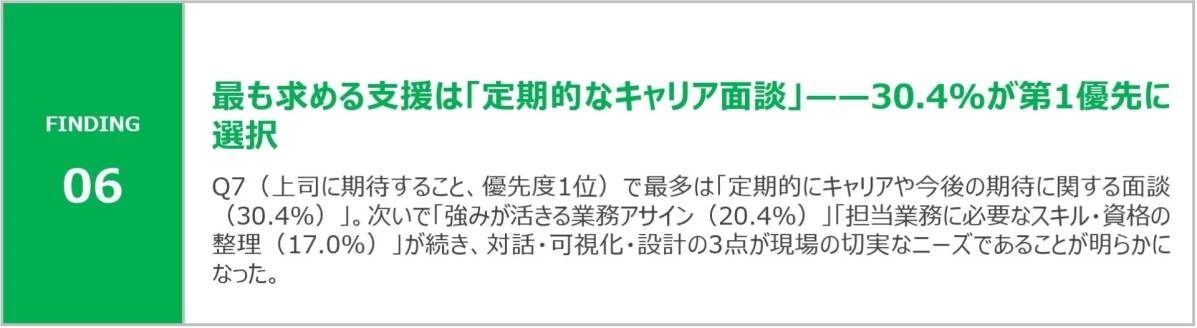 FINDING

06

最も求める支援は「定期的なキャリア面談」——30.4%が第1優先に選択

Q7（上司に期待すること、優先度1位）で最多は「定期的にキャリアや今後の期待に関する面談（30.4%）」。次いで「強みが活きる業務アサイン（20.4%）」「担当業務に必要なスキル・資格の整理（17.0%）」が続き、対話・可視化・設計の3点が現場の切実なニーズであることが明らかになった。